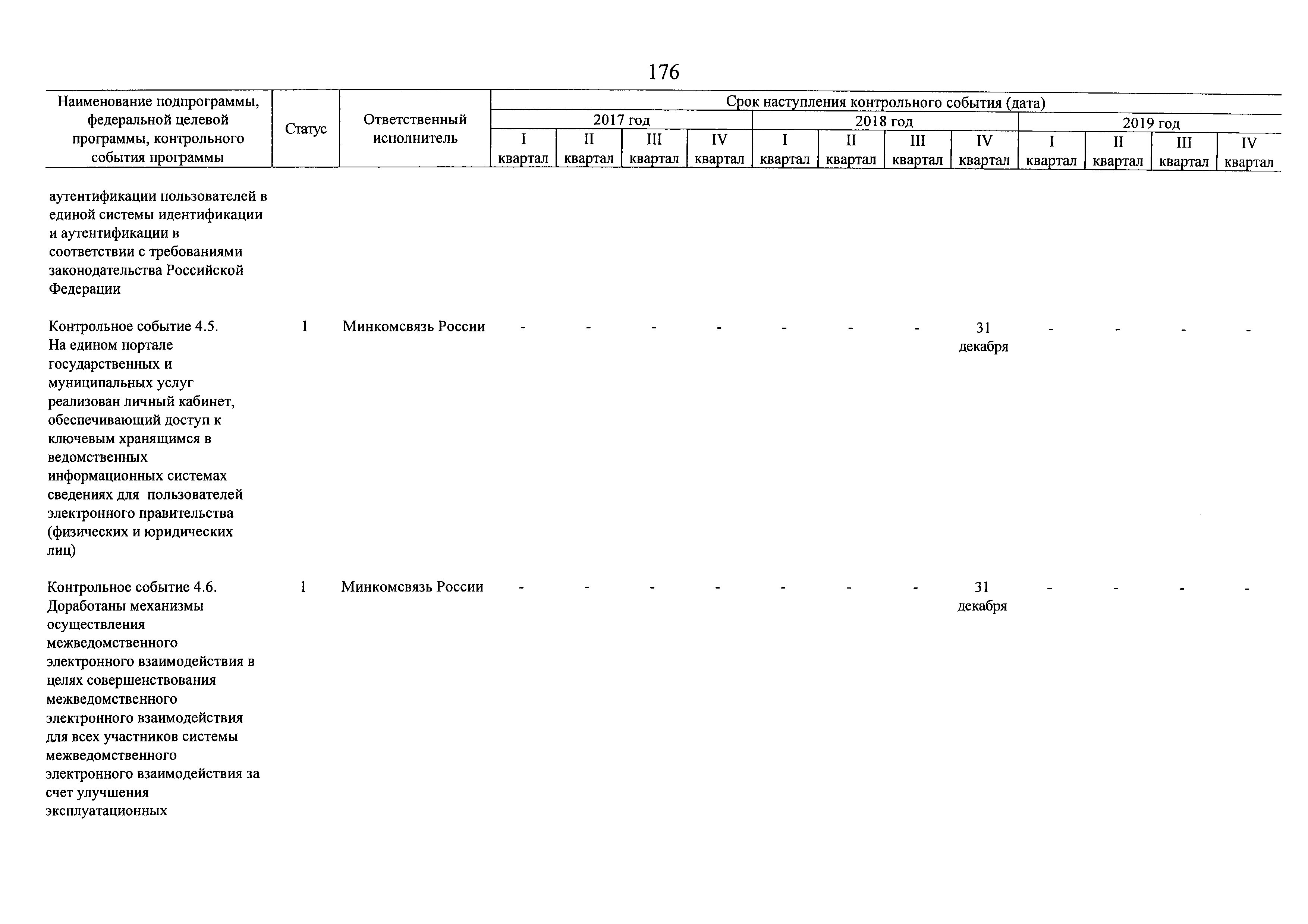 176

| Наименование подпрограммы, федеральной целевой программы, контрольного события программы | Статус | Ответственный исполнитель | Срок наступления контрольного события (дата) | | | | | | | | | | | |
|---|---|---|---|---|---|---|---|---|---|---|---|---|---|---|
| | | | 2017 год | | | | 2018 год | | | | 2019 год | | | |
| | | | I квартал | II квартал | III квартал | IV квартал | I квартал | II квартал | III квартал | IV квартал | I квартал | II квартал | III квартал | IV квартал |
| аутентификации пользователей в единой системы идентификации и аутентификации в соответствии с требованиями законодательства Российской Федерации | | | | | | | | | | | | | | |
| Контрольное событие 4.5. На едином портале государственных и муниципальных услуг реализован личный кабинет, обеспечивающий доступ к ключевым хранящимся в ведомственных информационных системах сведениях для пользователей электронного правительства (физических и юридических лиц) | 1 | Минкомсвязь России | - | - | - | - | - | - | - | 31 декабря | - | - | - | - |
| Контрольное событие 4.6. Доработаны механизмы осуществления межведомственного электронного взаимодействия в целях совершенствования межведомственного электронного взаимодействия для всех участников системы межведомственного электронного взаимодействия за счет улучшения эксплуатационных | 1 | Минкомсвязь России | - | - | - | - | - | - | - | 31 декабря | - | - | - | - |